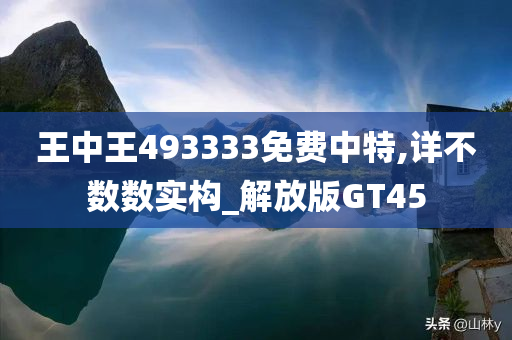 王中王493333免费中特,详不数数实构_解放版GT45

头条 @山林y